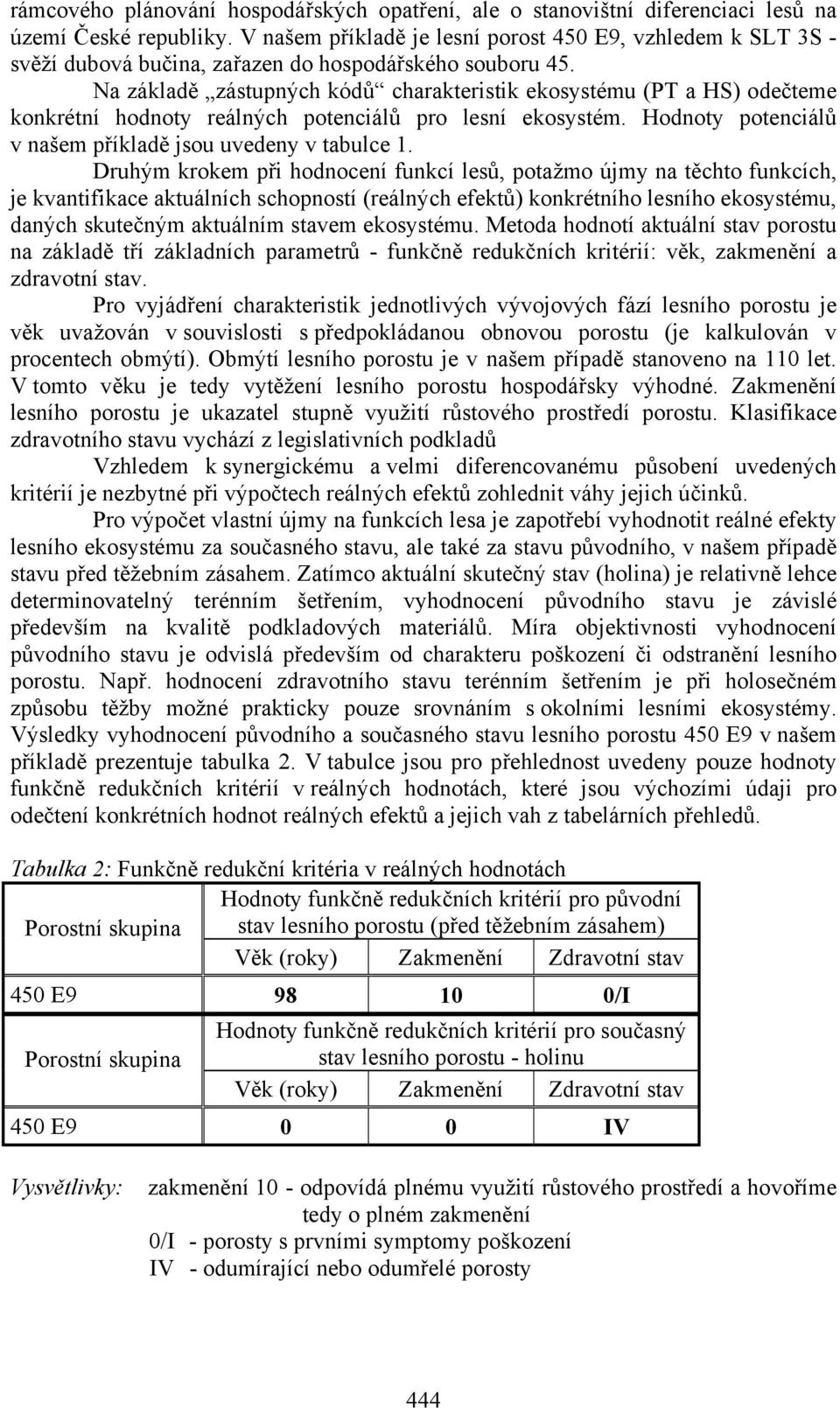 rámcového plánování hospodářských opatření, ale o stanovištní diferenciaci lesů na území České republiky. V našem příkladě je lesní porost 450 E9, vzhledem k SLT 3S - svěží dubová bučina, zařazen do hospodářského souboru 45.

Na základě „zástupných kódů“ charakteristik ekosystému (PT a HS) odečteme konkrétní hodnoty reálných potenciálů pro lesní ekosystém. Hodnoty potenciálů v našem příkladě jsou uvedeny v tabulce 1.

Druhým krokem při hodnocení funkcí lesů, potažmo újmy na těchto funkcích, je kvantifikace aktuálních schopností (reálných efektů) konkrétního lesního ekosystému, daných skutečným aktuálním stavem ekosystému. Metoda hodnotí aktuální stav porostu na základě tří základních parametrů - funkčně redukčních kritérií: věk, zakmenění a zdravotní stav.

Pro vyjádření charakteristik jednotlivých vývojových fází lesního porostu je věk uvažován v souvislosti s předpokládanou obnovou porostu (je kalkulován v procentech obmýtí). Obmýtí lesního porostu je v našem případě stanoveno na 110 let. V tomto věku je tedy vytěžení lesního porostu hospodářsky výhodné. Zakmenění lesního porostu je ukazatel stupně využití růstového prostředí porostu. Klasifikace zdravotního stavu vychází z legislativních podkladů

Vzhledem k synergickému a velmi diferencovanému působení uvedených kritérií je nezbytné při výpočtech reálných efektů zohlednit váhy jejich účinků.

Pro výpočet vlastní újmy na funkcích lesa je zapotřebí vyhodnotit reálné efekty lesního ekosystému za současného stavu, ale také za stavu původního, v našem případě stavu před těžebním zásahem. Zatímco aktuální skutečný stav (holina) je relativně lehce determinovatelný terénním šetřením, vyhodnocení původního stavu je závislé především na kvalitě podkladových materiálů. Míra objektivnosti vyhodnocení původního stavu je odvislá především od charakteru poškození či odstranění lesního porostu. Např. hodnocení zdravotního stavu terénním šetřením je při holosečném způsobu těžby možné prakticky pouze srovnáním s okolními lesními ekosystémy. Výsledky vyhodnocení původního a současného stavu lesního porostu 450 E9 v našem příkladě prezentuje tabulka 2. V tabulce jsou pro přehlednost uvedeny pouze hodnoty funkčně redukčních kritérií v reálných hodnotách, které jsou výchozími údaji pro odečtení konkrétních hodnot reálných efektů a jejich vah z tabelárních přehledů.

Tabulka 2: Funkčně redukční kritéria v reálných hodnotách

| Porostní skupina | Hodnoty funkčně redukčních kritérií pro původní stav lesního porostu (před těžebním zásahem) | | |
|---|---|---|---|
| | Věk (roky) | Zakmenění | Zdravotní stav |
| 450 E9 | 98 | 10 | 0/I |
| Porostní skupina | Hodnoty funkčně redukčních kritérií pro současný stav lesního porostu - holinu | | |
| | Věk (roky) | Zakmenění | Zdravotní stav |
| 450 E9 | 0 | 0 | IV |

Vysvětlivky: zakmenění 10 - odpovídá plnému využití růstového prostředí a hovoříme tedy o plném zakmenění
0/I - porosty s prvními symptomy poškození
IV - odumírající nebo odumřelé porosty

444